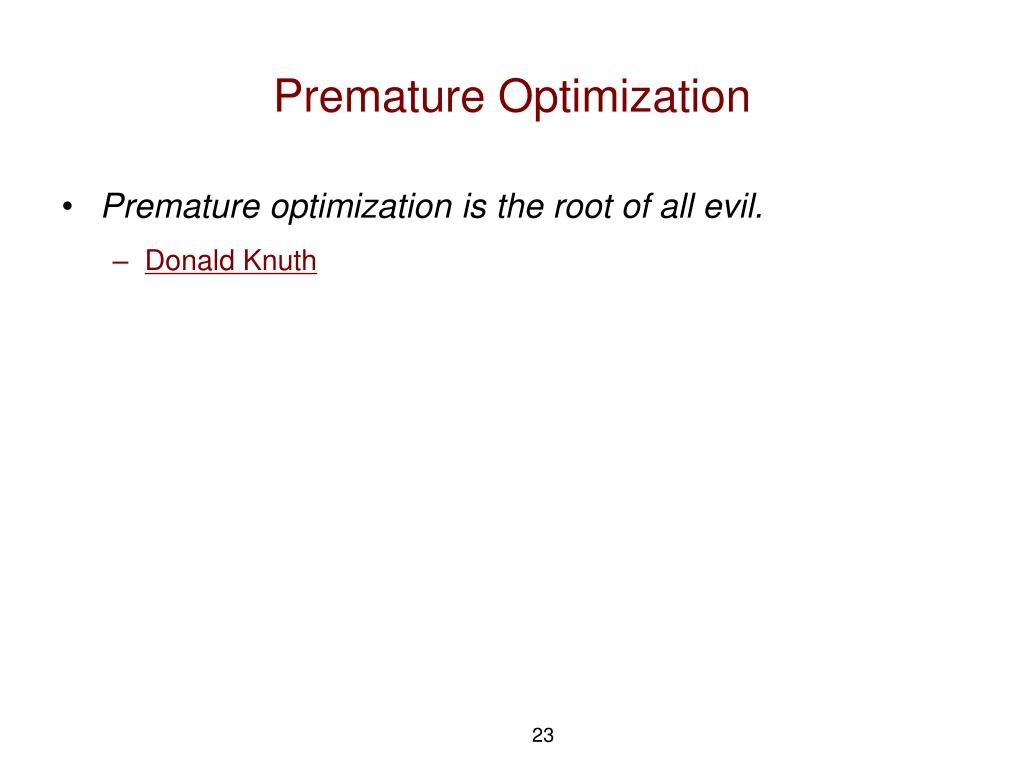 Premature Optimization

• Premature optimization is the root of all evil.

– Donald Knuth

23